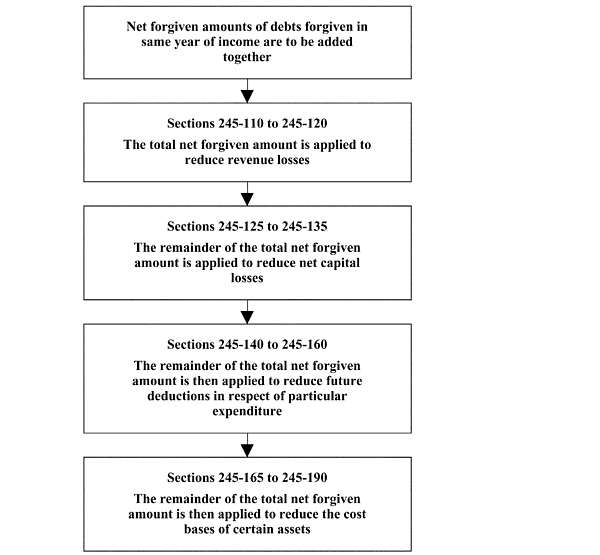 Net forgiven amounts of debts forgiven in same year of income are to be added together

Sections 245-110 to 245-120

The total net forgiven amount is applied to reduce revenue losses

Sections 245-125 to 245-135

The remainder of the total net forgiven amount is applied to reduce net capital losses

Sections 245-140 to 245-160

The remainder of the total net forgiven amount is then applied to reduce future deductions in respect of particular expenditure

Sections 245-165 to 245-190

The remainder of the total net forgiven amount is then applied to reduce the cost bases of certain assets